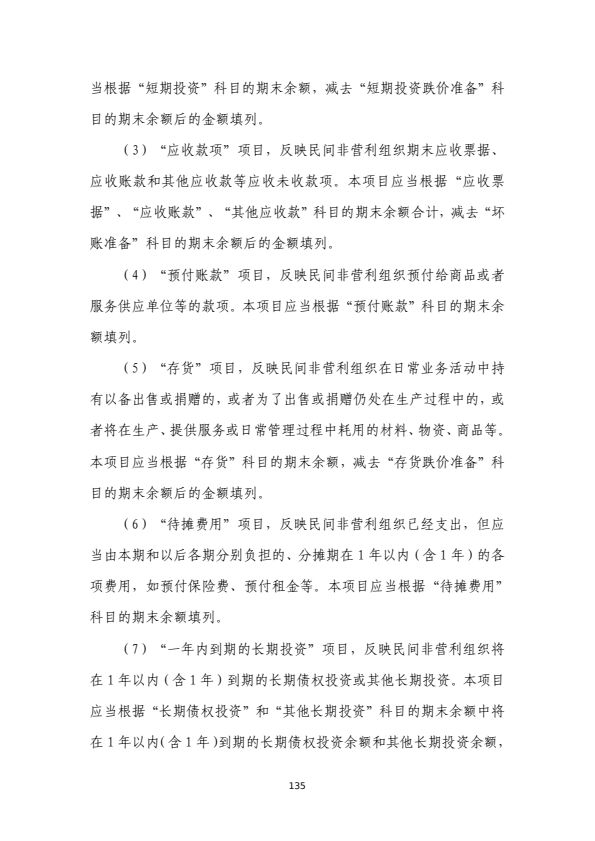 当根据“短期投资”科目的期末余额，减去“短期投资跌价准备”科目的期末余额后的金额填列。

（3）“应收款项”项目，反映民间非营利组织期末应收票据、应收账款和其他应收款等应收未收款项。本项目应当根据“应收票据”、“应收账款”、“其他应收款”科目的期末余额合计，减去“坏账准备”科目的期末余额后的金额填列。

（4）“预付账款”项目，反映民间非营利组织预付给商品或者服务供应单位等的款项。本项目应当根据“预付账款”科目的期末余额填列。

（5）“存货”项目，反映民间非营利组织在日常业务活动中持有以备出售或捐赠的，或者为了出售或捐赠仍处在生产过程中的，或者将在生产、提供服务或日常管理过程中耗用的材料、物资、商品等。本项目应当根据“存货”科目的期末余额，减去“存货跌价准备”科目的期末余额后的金额填列。

（6）“待摊费用”项目，反映民间非营利组织已经支出，但应当由本期和以后各期分别负担的、分摊期在1年以内（含1年）的各项费用，如预付保险费、预付租金等。本项目应当根据“待摊费用”科目的期末余额填列。

（7）“一年内到期的长期投资”项目，反映民间非营利组织将在1年以内（含1年）到期的长期债权投资或其他长期投资。本项目应当根据“长期债权投资”和“其他长期投资”科目的期末余额中将在1年以内（含1年）到期的长期债权投资余额和其他长期投资余额，

135